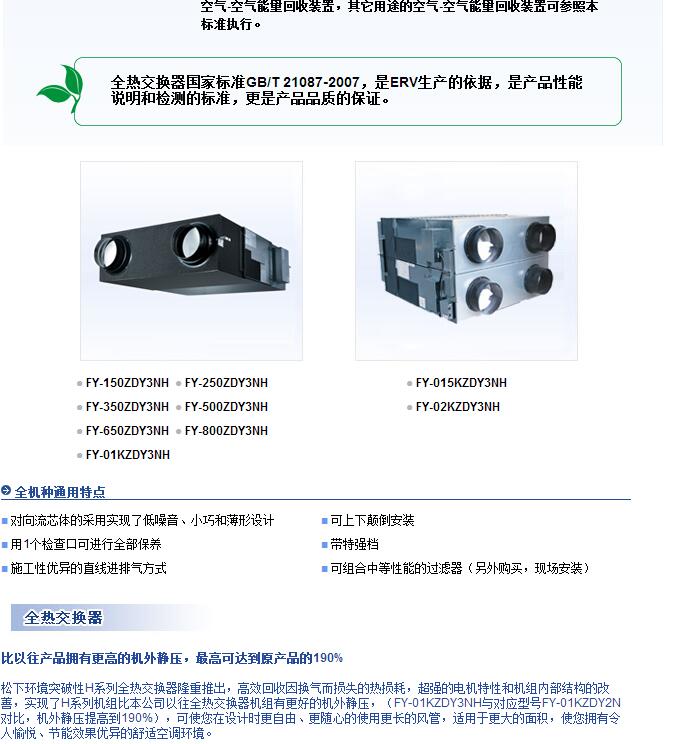 空气-空气能量回收装置，其它用途的空气-空气能量回收装置可参照本标准执行。

全热交换器国家标准GB/T 21087-2007，是ERV生产的依据，是产品性能说明和检测的标准，更是产品品质的保证。

FY-150ZDY3NH FY-250ZDY3NH
FY-350ZDY3NH FY-500ZDY3NH
FY-650ZDY3NH FY-800ZDY3NH
FY-01KZDY3NH

FY-015KZDY3NH
FY-02KZDY3NH

全机种通用特点

对向流芯体的采用实现了低噪音、小巧和薄形设计
用1个检查口可进行全部保养
施工性优异的直线进排气方式

可上下颠倒安装
带特强档
可组合中等性能的过滤器（另外购买，现场安装）

全热交换器

比以往产品拥有更高的机外静压，最高可达到原产品的190%

松下环境突破性H系列全热交换器隆重推出，高效回收因换气而损失的热损耗，超强的电机特性和机组内部结构的改善，实现了H系列机组比本公司以往全热交换器机组有更好的机外静压，（FY-01KZDY3NH与对应型号FY-01KZDY2N对比，机外静压提高到190%），可使您在设计时更自由、更随心的使用更长的风管，适用于更大的面积，使您拥有令人愉悦、节能效果优异的舒适空调环境。